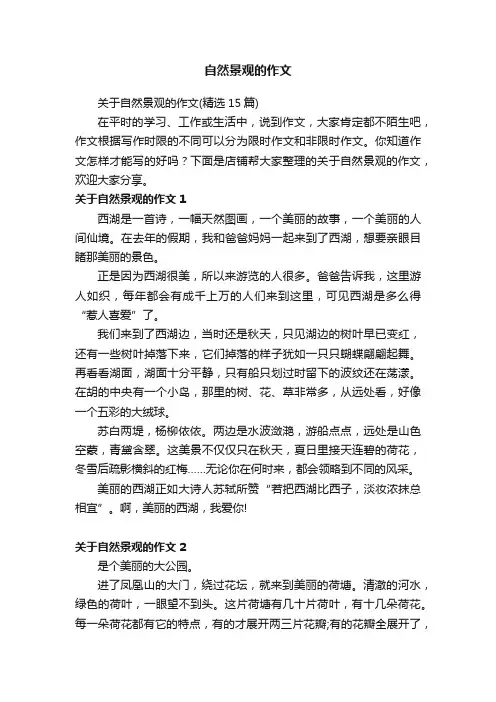 自然景观的作文

关于自然景观的作文(精选 15 篇)

在平时的学习、工作或生活中，说到作文，大家肯定都不陌生吧，作文根据写作时限的不同可以分为限时作文和非限时作文。你知道作文怎样才能写的好吗？下面是店铺帮大家整理的关于自然景观的作文，欢迎大家分享。

关于自然景观的作文 1

西湖是一首诗，一幅天然图画，一个美丽的故事，一个美丽的人间仙境。在去年的假期，我和爸爸妈妈一起来到了西湖，想要亲眼目睹那美丽的景色。

正是因为西湖很美，所以来游览的人很多。爸爸告诉我，这里游人如织，每年都会有成千上万的人们来到这里，可见西湖是多么得“惹人喜爱”了。

我们来到了西湖边，当时还是秋天，只见湖边的树叶早已变红，还有一些树叶掉落下来，它们掉落的样子犹如一只只蝴蝶翩翩起舞。再看看湖面，湖面十分平静，只有船只划过时留下的波纹还在荡漾。在胡的中央有一个小岛，那里的树、花、草非常多，从远处看，好像一个五彩的大绒球。

苏白两堤，杨柳依依。两边是水波潋滟，游船点点，远处是山色空蒙，青黛含翠。这美景不仅仅只在秋天，夏日里接天连碧的荷花，冬雪后疏影横斜的红梅……无论你在何时来，都会领略到不同的风采。

美丽的西湖正如大诗人苏轼所赞“若把西湖比西子，淡妆浓抹总相宜”。啊，美丽的西湖，我爱你!

关于自然景观的作文 2

是个美丽的大公园。

进了凤凰山的大门，绕过花坛，就来到美丽的荷塘。清澈的河水，绿色的荷叶，一眼望不到头。这片荷塘有几十片荷叶，有十几朵荷花。每一朵荷花都有它的特点，有的才展开两三片花瓣;有的花瓣全展开了，